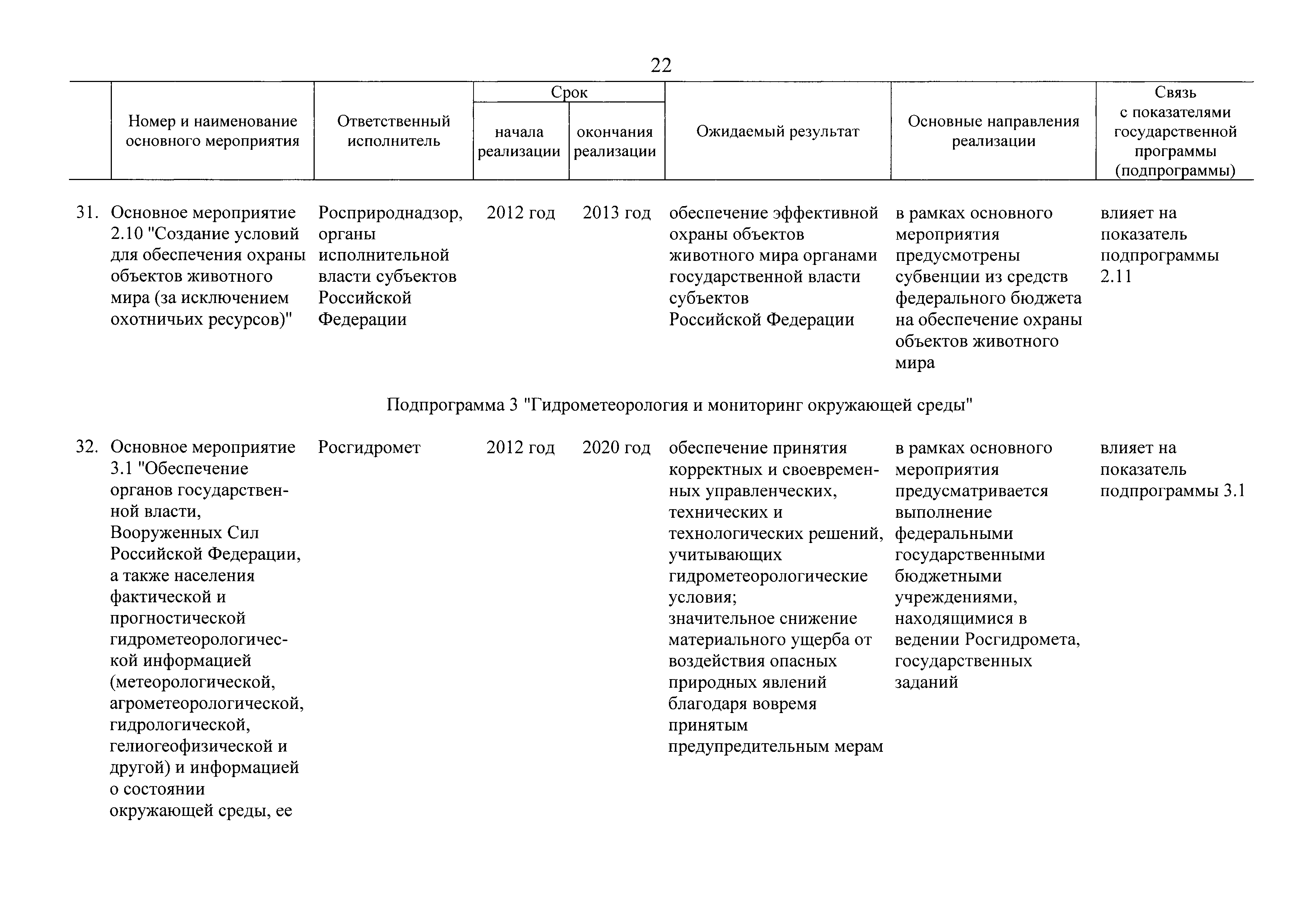 22

| | Номер и наименование основного мероприятия | Ответственный исполнитель | Срок начала реализации | Срок окончания реализации | Ожидаемый результат | Основные направления реализации | Связь с показателями государственной программы (подпрограммы) |
|---|---|---|---|---|---|---|---|
| 31. | Основное мероприятие 2.10 "Создание условий для обеспечения охраны объектов животного мира (за исключением охотничьих ресурсов)" | Росприроднадзор, органы исполнительной власти субъектов Российской Федерации | 2012 год | 2013 год | обеспечение эффективной охраны объектов животного мира органами государственной власти субъектов Российской Федерации | в рамках основного мероприятия предусмотрены субвенции из средств федерального бюджета на обеспечение охраны объектов животного мира | влияет на показатель подпрограммы 2.11 |
| | Подпрограмма 3 "Гидрометеорология и мониторинг окружающей среды" | | | | | | |
| 32. | Основное мероприятие 3.1 "Обеспечение органов государственной власти, Вооруженных Сил Российской Федерации, а также населения фактической и прогностической гидрометеорологической информацией (метеорологической, агрометеорологической, гидрологической, гелиогеофизической и другой) и информацией о состоянии окружающей среды, ее | Росгидромет | 2012 год | 2020 год | обеспечение принятия корректных и своевременных управленческих, технических и технологических решений, учитывающих гидрометеорологические условия; значительное снижение материального ущерба от воздействия опасных природных явлений благодаря вовремя принятым предупредительным мерам | в рамках основного мероприятия предусматривается выполнение федеральными государственными бюджетными учреждениями, находящимися в ведении Росгидромета, государственных заданий | влияет на показатель подпрограммы 3.1 |